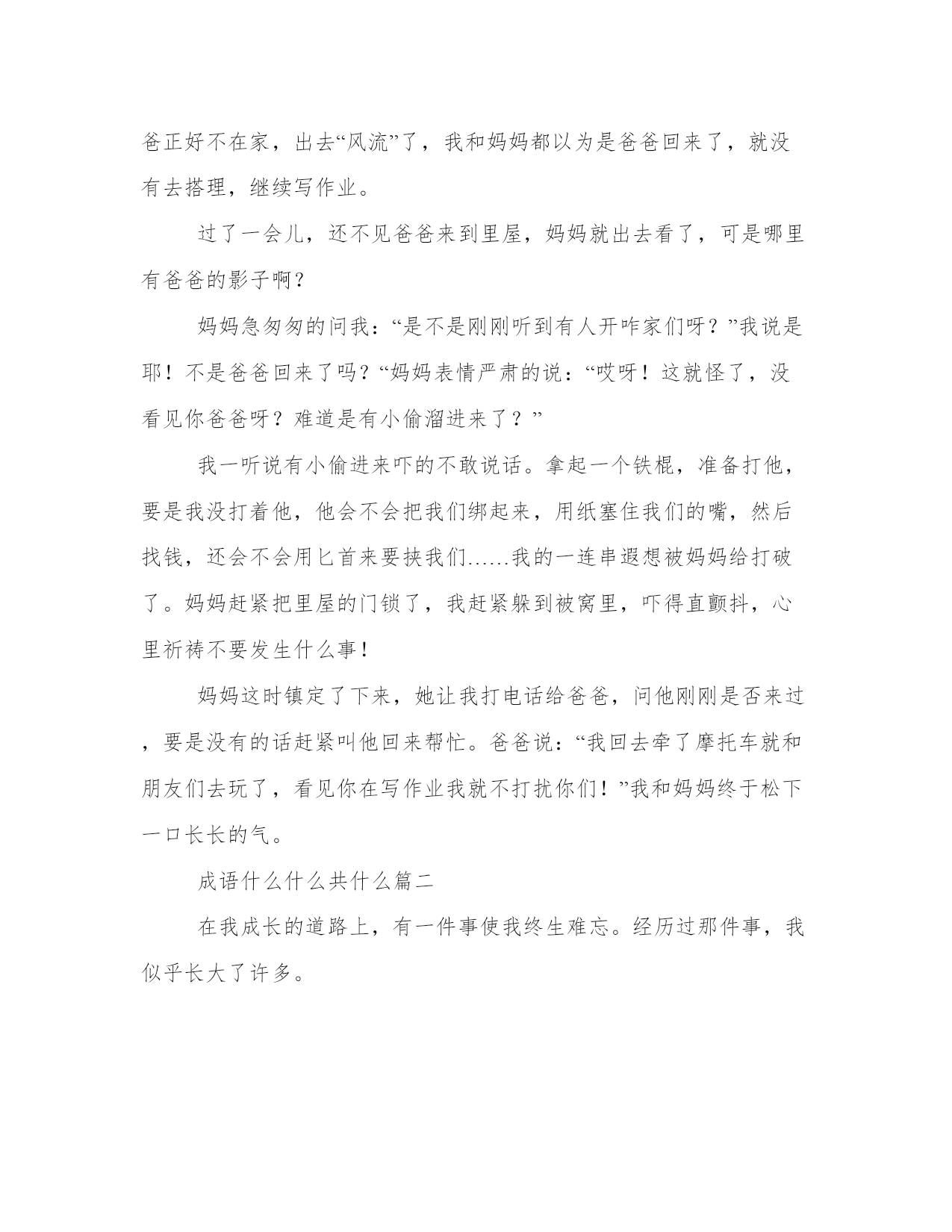 爸正好不在家，出去“风流”了，我和妈妈都以为是爸爸回来了，就没有去搭理，继续写作业。

过了一会儿，还不见爸爸来到里屋，妈妈就出去看了，可是哪里有爸爸的影子啊？

妈妈急匆匆的问我：“是不是刚刚听到有人开咋家们呀？”我说是耶！不是爸爸回来了吗？“妈妈表情严肃的说：“哎呀！这就怪了，没看见你爸爸呀？难道是有小偷溜进来了？”

我一听说有小偷进来吓的不敢说话。拿起一个铁棍，准备打他，要是我没打着他，他会不会把我们绑起来，用纸塞住我们的嘴，然后找钱，还会不会用匕首来要挟我们……我的一连串遐想被妈妈给打破了。妈妈赶紧把里屋的门锁了，我赶紧躲到被窝里，吓得直颤抖，心里祈祷不要发生什么事！

妈妈这时镇定了下来，她让我打电话给爸爸，问他刚刚是否来过，要是没有的话赶紧叫他回来帮忙。爸爸说：“我回去牵了摩托车就和朋友们去玩了，看见你在写作业我就不打扰你们！”我和妈妈终于松下一口长长的气。

成语什么什么共什么篇二

在我成长的道路上，有一件事使我终生难忘。经历过那件事，我似乎长大了许多。